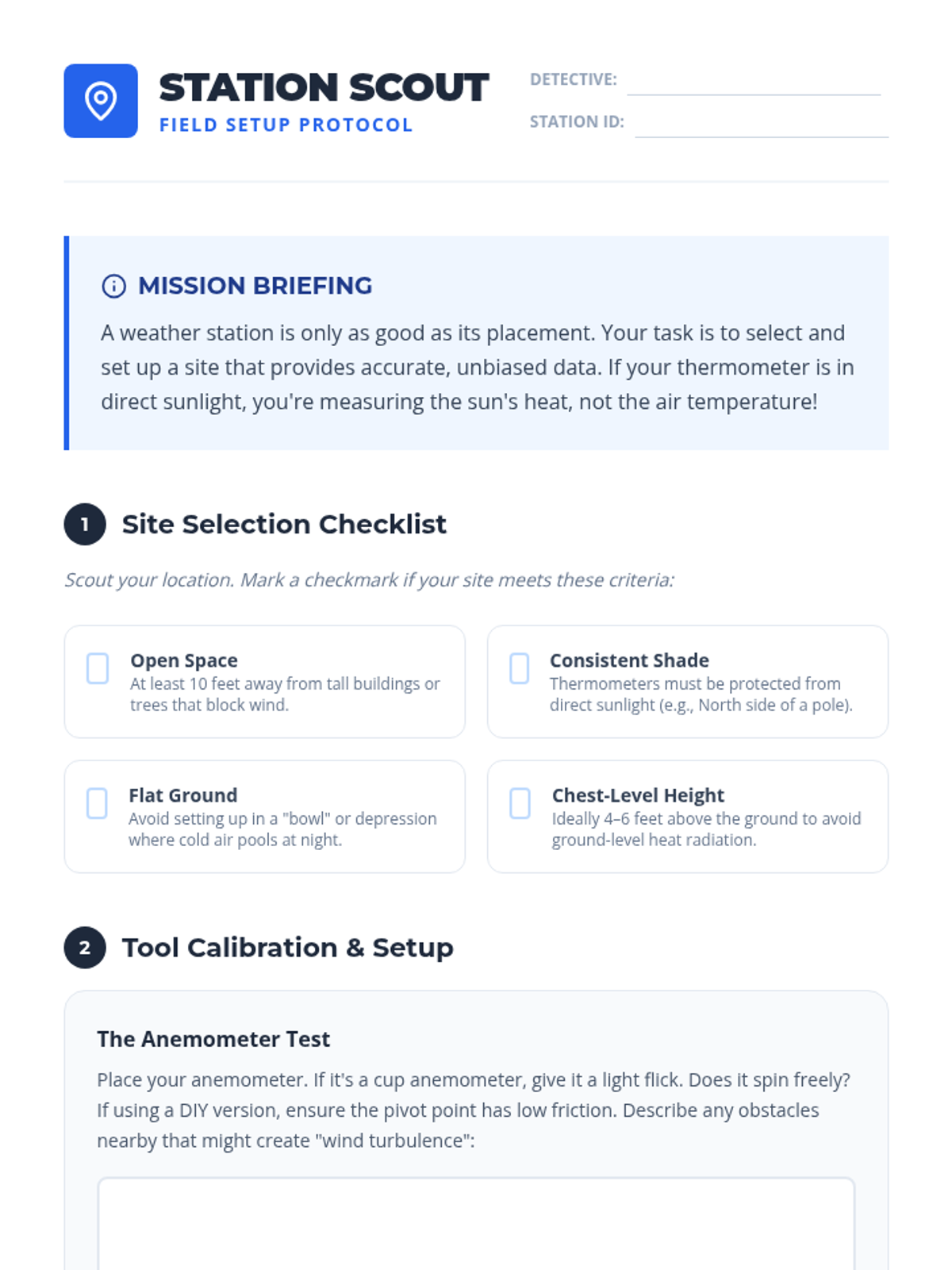 STATION SCOUT
FIELD SETUP PROTOCOL

DETECTIVE:
STATION ID:

MISSION BRIEFING

A weather station is only as good as its placement. Your task is to select and set up a site that provides accurate, unbiased data. If your thermometer is in direct sunlight, you're measuring the sun's heat, not the air temperature!

1 Site Selection Checklist

Scout your location. Mark a checkmark if your site meets these criteria:

Open Space
At least 10 feet away from tall buildings or trees that block wind.

Consistent Shade
Thermometers must be protected from direct sunlight (e.g., North side of a pole).

Flat Ground
Avoid setting up in a "bowl" or depression where cold air pools at night.

Chest-Level Height
Ideally 4–6 feet above the ground to avoid ground-level heat radiation.

2 Tool Calibration & Setup

The Anemometer Test

Place your anemometer. If it's a cup anemometer, give it a light flick. Does it spin freely? If using a DIY version, ensure the pivot point has low friction. Describe any obstacles nearby that might create "wind turbulence":